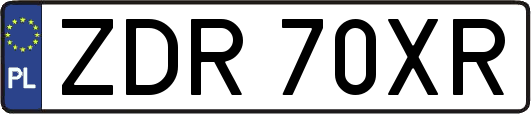 PL

ZDR 70XR